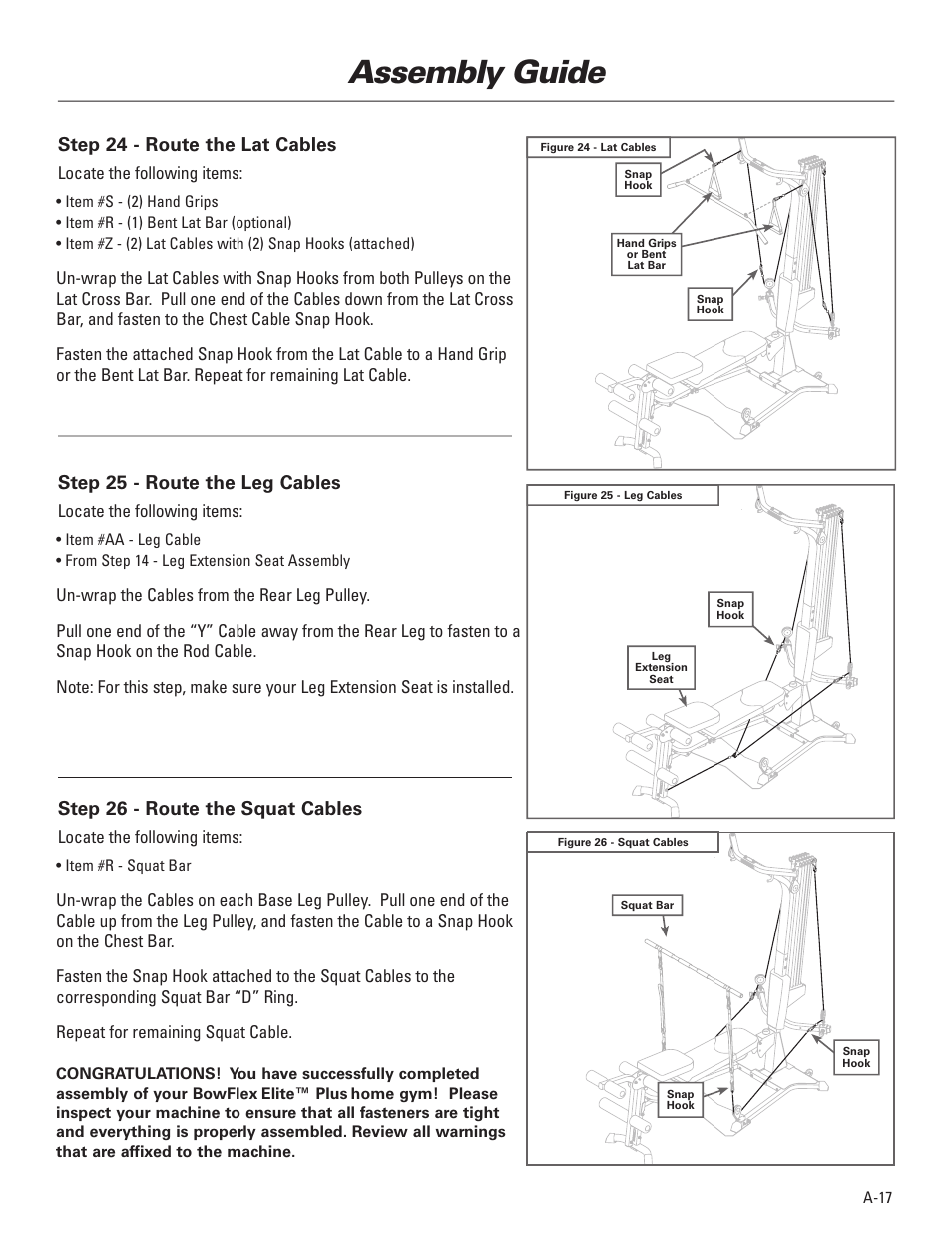 Assembly Guide

Step 24 - Route the Lat Cables

Locate the following items:

• Item #S - (2) Hand Grips
• Item #R - (1) Bent Lat Bar (optional)
• Item #Z - (2) Lat Cables with (2) Snap Hooks (attached)

Un-wrap the Lat Cables with Snap Hooks from both Pulleys on the Lat Cross Bar. Pull one end of the Cables down from the Lat Cross Bar, and fasten to the Chest Cable Snap Hook.

Fasten the attached Snap Hook from the Lat Cable to a Hand Grip or the Bent Lat Bar. Repeat for remaining Lat Cable.

Figure 24 - Lat Cables

Snap Hook

Hand Grips or Bent Lat Bar

Snap Hook

Step 25 - Route the Leg Cables

Locate the following items:

• Item #AA - Leg Cable
• From Step 14 - Leg Extension Seat Assembly

Un-wrap the Cables from the Rear Leg Pulley.

Pull one end of the “Y” Cable away from the Rear Leg to fasten to a Snap Hook on the Rod Cable.

Note: For this step, make sure your Leg Extension Seat is installed.

Figure 25 - Leg Cables

Snap Hook

Leg Extension Seat

Step 26 - Route the Squat Cables

Locate the following items:

• Item #R - Squat Bar

Un-wrap the Cables on each Base Leg Pulley. Pull one end of the Cable up from the Leg Pulley, and fasten the Cable to a Snap Hook on the Chest Bar.

Fasten the Snap Hook attached to the Squat Cables to the corresponding Squat Bar “D” Ring.

Repeat for remaining Squat Cable.

CONGRATULATIONS! You have successfully completed assembly of your BowFlex Elite™ Plus home gym! Please inspect your machine to ensure that all fasteners are tight and everything is properly assembled. Review all warnings that are affixed to the machine.

Figure 26 - Squat Cables

Squat Bar

Snap Hook

Snap Hook

A-17